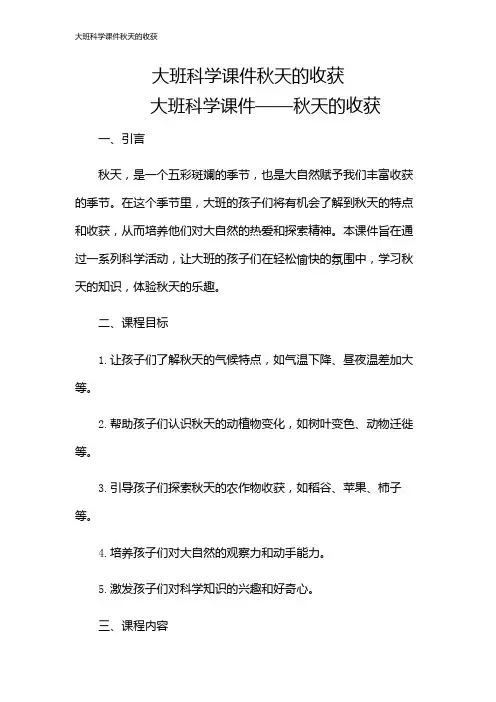 大班科学课件秋天的收获

大班科学课件秋天的收获
大班科学课件——秋天的收获

一、引言

秋天，是一个五彩斑斓的季节，也是大自然赋予我们丰富收获的季节。在这个季节里，大班的孩子们将有机会了解到秋天的特点和收获，从而培养他们对大自然的热爱和探索精神。本课件旨在通过一系列科学活动，让大班的孩子们在轻松愉快的氛围中，学习秋天的知识，体验秋天的乐趣。

二、课程目标

1. 让孩子们了解秋天的气候特点，如气温下降、昼夜温差加大等。

2. 帮助孩子们认识秋天的动植物变化，如树叶变色、动物迁徙等。

3. 引导孩子们探索秋天的农作物收获，如稻谷、苹果、柿子等。

4. 培养孩子们对大自然的观察力和动手能力。

5. 激发孩子们对科学知识的兴趣和好奇心。

三、课程内容